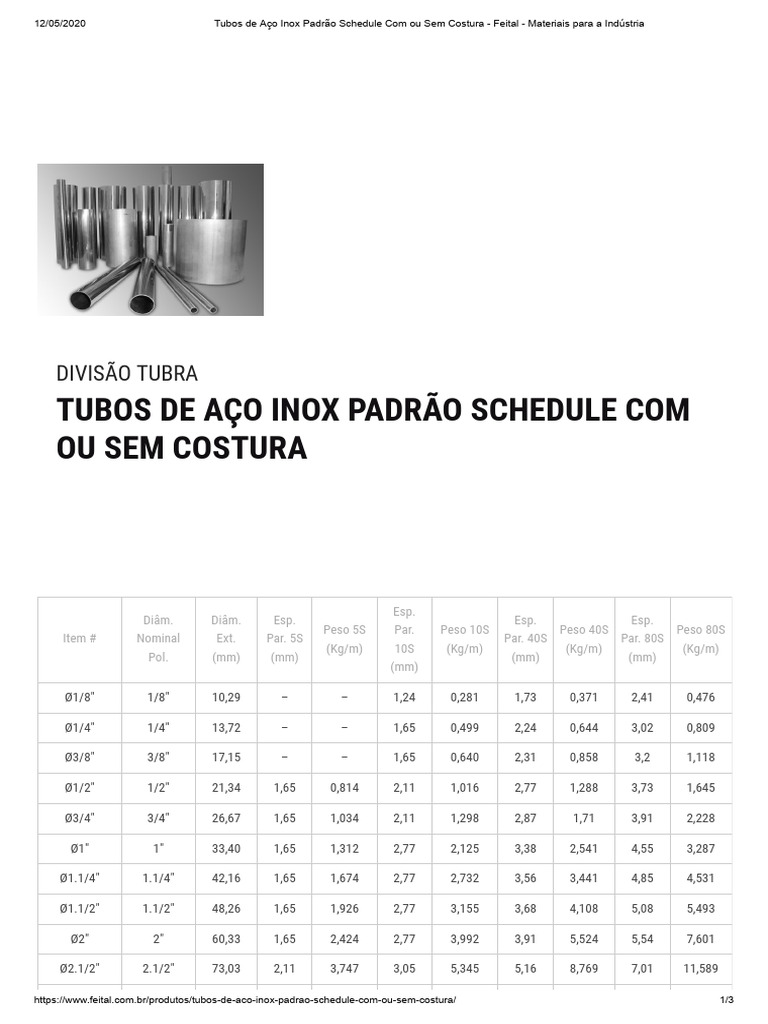 12/05/2020 Tubos de Aço Inox Padrão Schedule Com ou Sem Costura - Feital - Materiais para a Indústria

DIVISÃO TUBRA

TUBOS DE AÇO INOX PADRÃO SCHEDULE COM OU SEM COSTURA

| Item # | Diâm. Nominal Pol. | Diâm. Ext. (mm) | Esp. Par. 5S (mm) | Peso 5S (Kg/m) | Esp. Par. 10S (mm) | Peso 10S (Kg/m) | Esp. Par. 40S (mm) | Peso 40S (Kg/m) | Esp. Par. 80S (mm) | Peso 80S (Kg/m) |
|---|---|---|---|---|---|---|---|---|---|---|
| Ø1/8" | 1/8" | 10,29 | – | – | 1,24 | 0,281 | 1,73 | 0,371 | 2,41 | 0,476 |
| Ø1/4" | 1/4" | 13,72 | – | – | 1,65 | 0,499 | 2,24 | 0,644 | 3,02 | 0,809 |
| Ø3/8" | 3/8" | 17,15 | – | – | 1,65 | 0,640 | 2,31 | 0,858 | 3,2 | 1,118 |
| Ø1/2" | 1/2" | 21,34 | 1,65 | 0,814 | 2,11 | 1,016 | 2,77 | 1,288 | 3,73 | 1,645 |
| Ø3/4" | 3/4" | 26,67 | 1,65 | 1,034 | 2,11 | 1,298 | 2,87 | 1,71 | 3,91 | 2,228 |
| Ø1" | 1" | 33,40 | 1,65 | 1,312 | 2,77 | 2,125 | 3,38 | 2,541 | 4,55 | 3,287 |
| Ø1.1/4" | 1.1/4" | 42,16 | 1,65 | 1,674 | 2,77 | 2,732 | 3,56 | 3,441 | 4,85 | 4,531 |
| Ø1.1/2" | 1.1/2" | 48,26 | 1,65 | 1,926 | 2,77 | 3,155 | 3,68 | 4,108 | 5,08 | 5,493 |
| Ø2" | 2" | 60,33 | 1,65 | 2,424 | 2,77 | 3,992 | 3,91 | 5,524 | 5,54 | 7,601 |
| Ø2.1/2" | 2.1/2" | 73,03 | 2,11 | 3,747 | 3,05 | 5,345 | 5,16 | 8,769 | 7,01 | 11,589 |

https://www.feital.com.br/produtos/tubos-de-aco-inox-padrao-schedule-com-ou-sem-costura/ 1/3